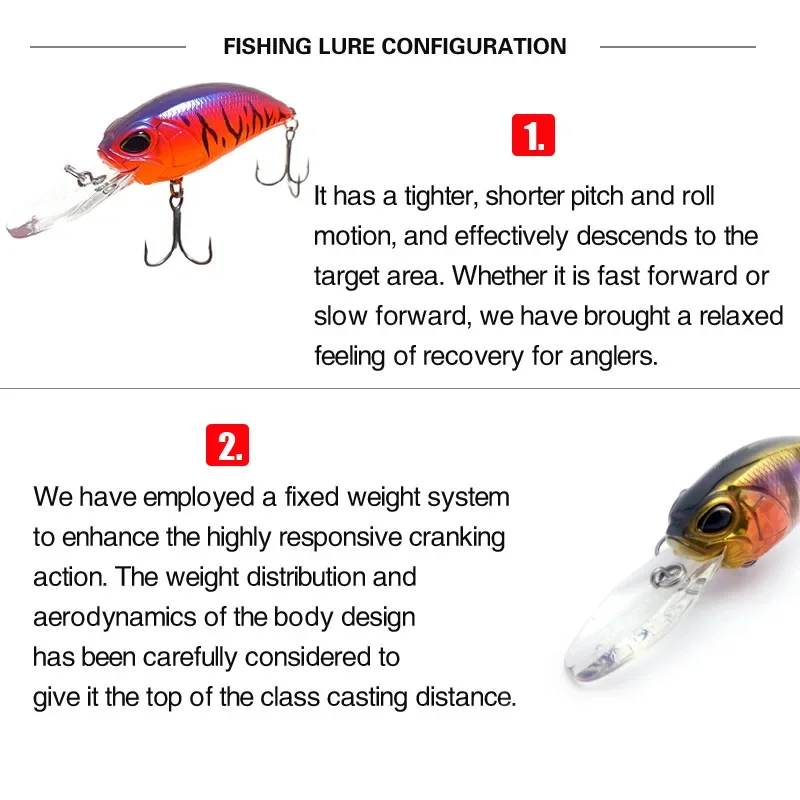 FISHING LURE CONFIGURATION

1.

It has a tighter, shorter pitch and roll motion, and effectively descends to the target area. Whether it is fast forward or slow forward, we have brought a relaxed feeling of recovery for anglers.

2.

We have employed a fixed weight system to enhance the highly responsive cranking action. The weight distribution and aerodynamics of the body design has been carefully considered to give it the top of the class casting distance.